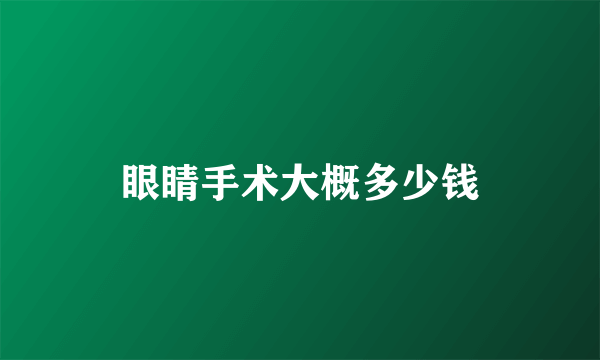 眼睛手术大概多少钱